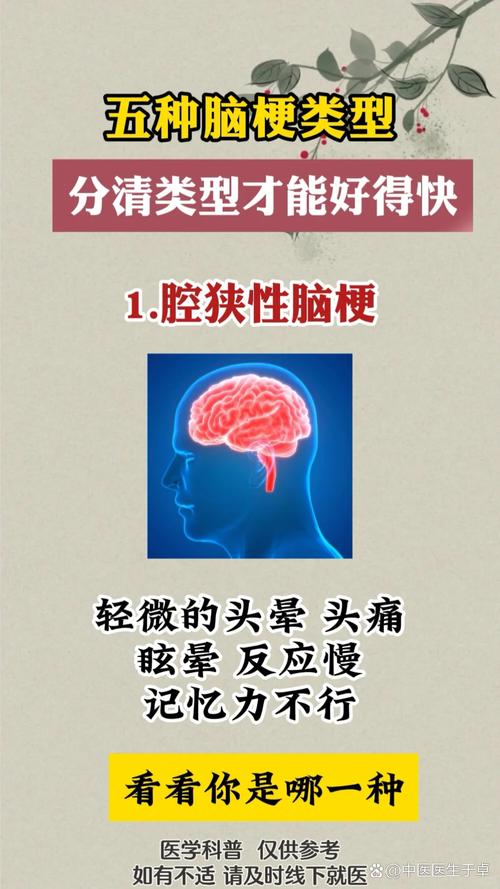 五种脑梗类型

分清类型才能好得快

1.腔狭性脑梗

轻微的头晕 头痛
眩晕 反应慢
记忆力不行

看看你是哪一种

医学科普 仅供参考
如有不适 请及时线下就医

中医医生于卓